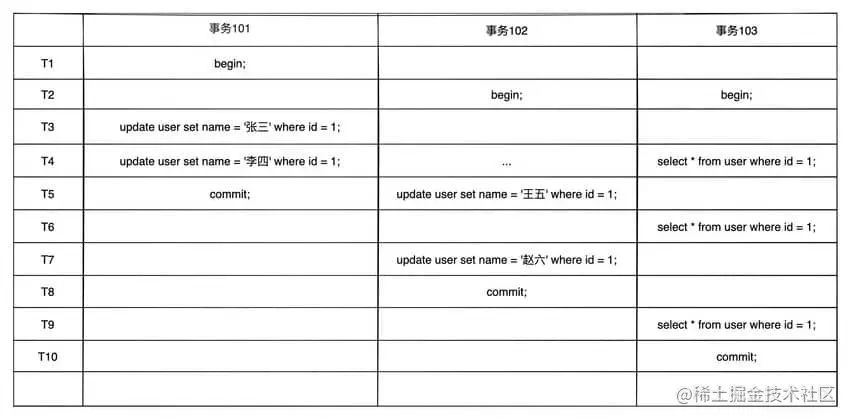 | | 事务101 | 事务102 | 事务103 |
|---|---|---|---|
| T1 | begin; | | |
| T2 | | begin; | begin; |
| T3 | update user set name = '张三' where id = 1; | | |
| T4 | update user set name = '李四' where id = 1; | ... | select * from user where id = 1; |
| T5 | commit; | update user set name = '王五' where id = 1; | |
| T6 | | | select * from user where id = 1; |
| T7 | | update user set name = '赵六' where id = 1; | |
| T8 | | commit; | |
| T9 | | | select * from user where id = 1; |
| T10 | | | commit; |
| | | | |

@稀土掘金技术社区